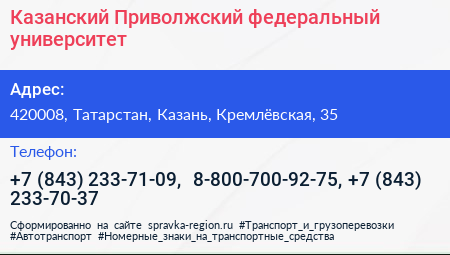 Казанский Приволжский федеральный университет

Адрес:

420008, Татарстан, Казань, Кремлёвская, 35

Телефон:

+7 (843) 233-71-09, 8-800-700-92-75, +7 (843) 233-70-37

Сформированно на сайте spravka-region.ru #Транспорт_и_грузоперевозки #Автотранспорт #Номерные_знаки_на_транспортные_средства